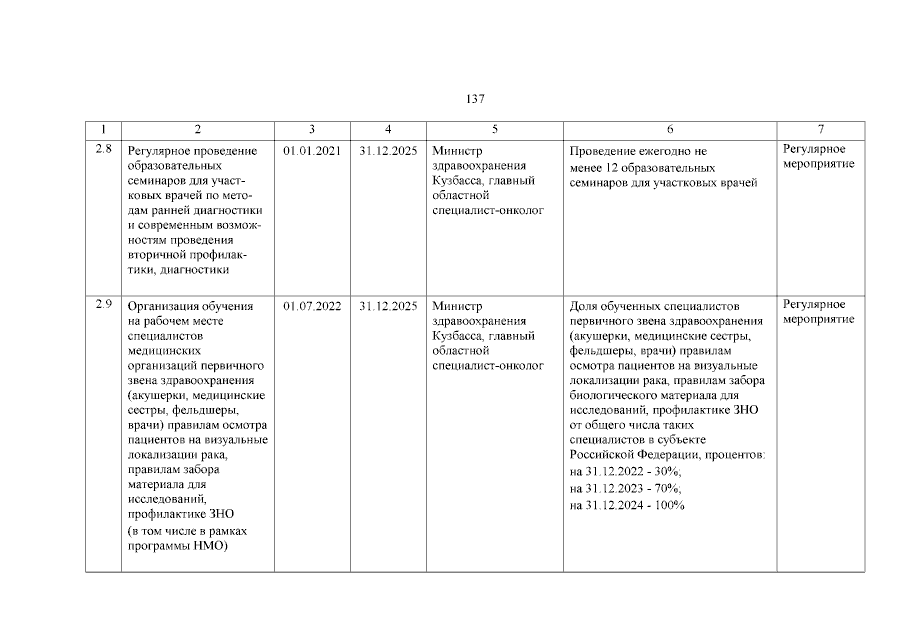 137

| 1 | 2 | 3 | 4 | 5 | 6 | 7 |
|---|---|---|---|---|---|---|
| 2.8 | Регулярное проведение образовательных семинаров для участковых врачей по методам ранней диагностики и современным возможностям проведения вторичной профилактики, диагностики | 01.01.2021 | 31.12.2025 | Министр здравоохранения Кузбасса, главный областной специалист-онколог | Проведение ежегодно не менее 12 образовательных семинаров для участковых врачей | Регулярное мероприятие |
| 2.9 | Организация обучения на рабочем месте специалистов медицинских организаций первичного звена здравоохранения (акушерки, медицинские сестры, фельдшеры, врачи) правилам осмотра пациентов на визуальные локализации рака, правилам забора материала для исследований, профилактике ЗНО (в том числе в рамках программы НМО) | 01.07.2022 | 31.12.2025 | Министр здравоохранения Кузбасса, главный областной специалист-онколог | Доля обученных специалистов первичного звена здравоохранения (акушерки, медицинские сестры, фельдшеры, врачи) правилам осмотра пациентов на визуальные локализации рака, правилам забора биологического материала для исследований, профилактике ЗНО от общего числа таких специалистов в субъекте Российской Федерации, процентов: на 31.12.2022 - 30%, на 31.12.2023 - 70%, на 31.12.2024 - 100% | Регулярное мероприятие |